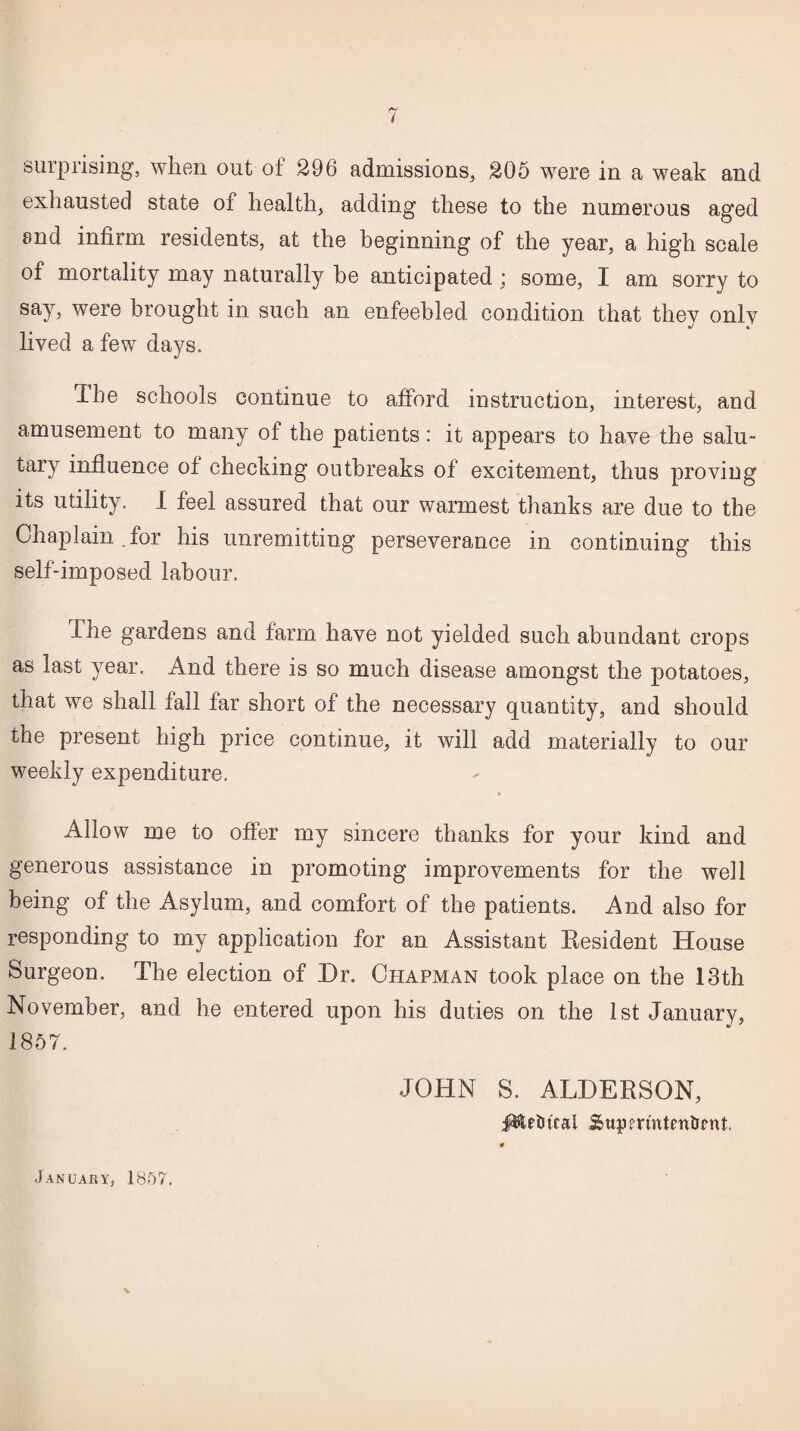 7

surprising, when out of 296 admissions, 205 were in a weak and exhausted state of health, adding these to the numerous aged and infirm residents, at the beginning of the year, a high scale of mortality may naturally be anticipated; some, I am sorry to say, were brought in such an enfeebled condition that they only lived a few days.

The schools continue to afford instruction, interest, and amusement to many of the patients: it appears to have the salutary influence of checking outbreaks of excitement, thus proving its utility. I feel assured that our warmest thanks are due to the Chaplain for his unremitting perseverance in continuing this self-imposed labour.

The gardens and farm have not yielded such abundant crops as last year. And there is so much disease amongst the potatoes, that we shall fall far short of the necessary quantity, and should the present high price continue, it will add materially to our weekly expenditure.

Allow me to offer my sincere thanks for your kind and generous assistance in promoting improvements for the well being of the Asylum, and comfort of the patients. And also for responding to my application for an Assistant Resident House Surgeon. The election of Dr. Chapman took place on the 13th November, and he entered upon his duties on the 1st January, 1857.

JOHN S. ALDERSON,
Medical Superintendent.

January, 1857.